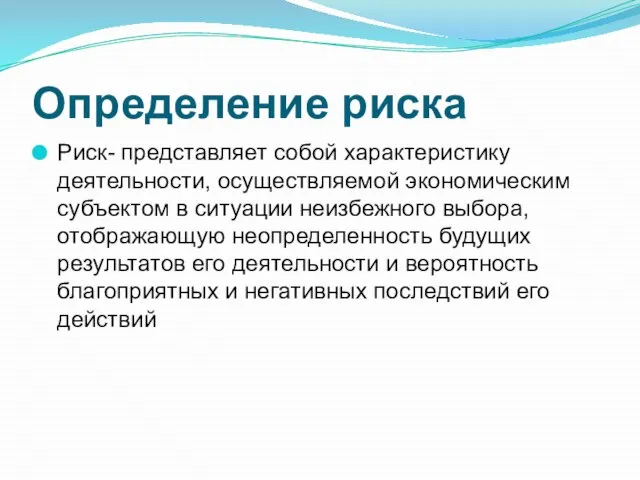 Определение риска

Риск- представляет собой характеристику деятельности, осуществляемой экономическим субъектом в ситуации неизбежного выбора, отображающую неопределенность будущих результатов его деятельности и вероятность благоприятных и негативных последствий его действий